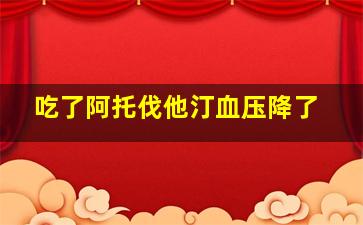 吃了阿托伐他汀血压降了